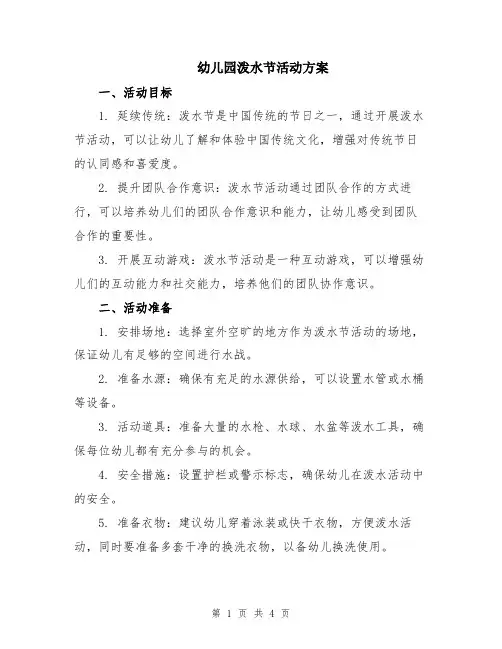 幼儿园泼水节活动方案

一、活动目标

1. 延续传统：泼水节是中国传统的节日之一，通过开展泼水节活动，可以让幼儿了解和体验中国传统文化，增强对传统节日的认同感和喜爱度。

2. 提升团队合作意识：泼水节活动通过团队合作的方式进行，可以培养幼儿们的团队合作意识和能力，让幼儿感受到团队合作的重要性。

3. 开展互动游戏：泼水节活动是一种互动游戏，可以增强幼儿们的互动能力和社交能力，培养他们的团队协作意识。

二、活动准备

1. 安排场地：选择室外空旷的地方作为泼水节活动的场地，保证幼儿有足够的空间进行水战。

2. 准备水源：确保有充足的水源供给，可以设置水管或水桶等设备。

3. 活动道具：准备大量的水枪、水球、水盆等泼水工具，确保每位幼儿都有充分参与的机会。

4. 安全措施：设置护栏或警示标志，确保幼儿在泼水活动中的安全。

5. 准备衣物：建议幼儿穿着泳装或快干衣物，方便泼水活动，同时要准备多套干净的换洗衣物，以备幼儿换洗使用。

第 1 页 共 4 页